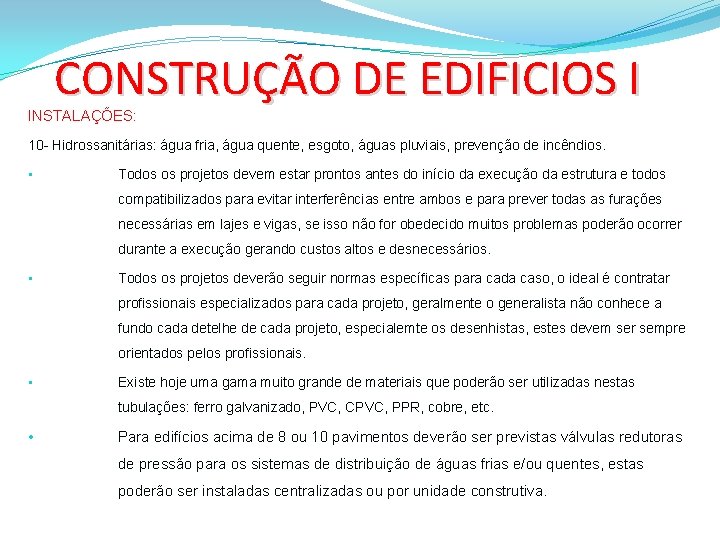 CONSTRUÇÃO DE EDIFICIOS I

INSTALAÇÕES:

10- Hidrossanitárias: água fria, água quente, esgoto, águas pluviais, prevenção de incêndios.

▪ Todos os projetos devem estar prontos antes do início da execução da estrutura e todos compatibilizados para evitar interferências entre ambos e para prever todas as furações necessárias em lajes e vigas, se isso não for obedecido muitos problemas poderão ocorrer durante a execução gerando custos altos e desnecessários.

▪ Todos os projetos deverão seguir normas específicas para cada caso, o ideal é contratar profissionais especializados para cada projeto, geralmente o generalista não conhece a fundo cada detelhe de cada projeto, especialemte os desenhistas, estes devem ser sempre orientados pelos profissionais.

▪ Existe hoje uma gama muito grande de materiais que poderão ser utilizadas nestas tubulações: ferro galvanizado, PVC, CPVC, PPR, cobre, etc.

• Para edifícios acima de 8 ou 10 pavimentos deverão ser previstas válvulas redutoras de pressão para os sistemas de distribuição de águas frias e/ou quentes, estas poderão ser instaladas centralizadas ou por unidade construtiva.